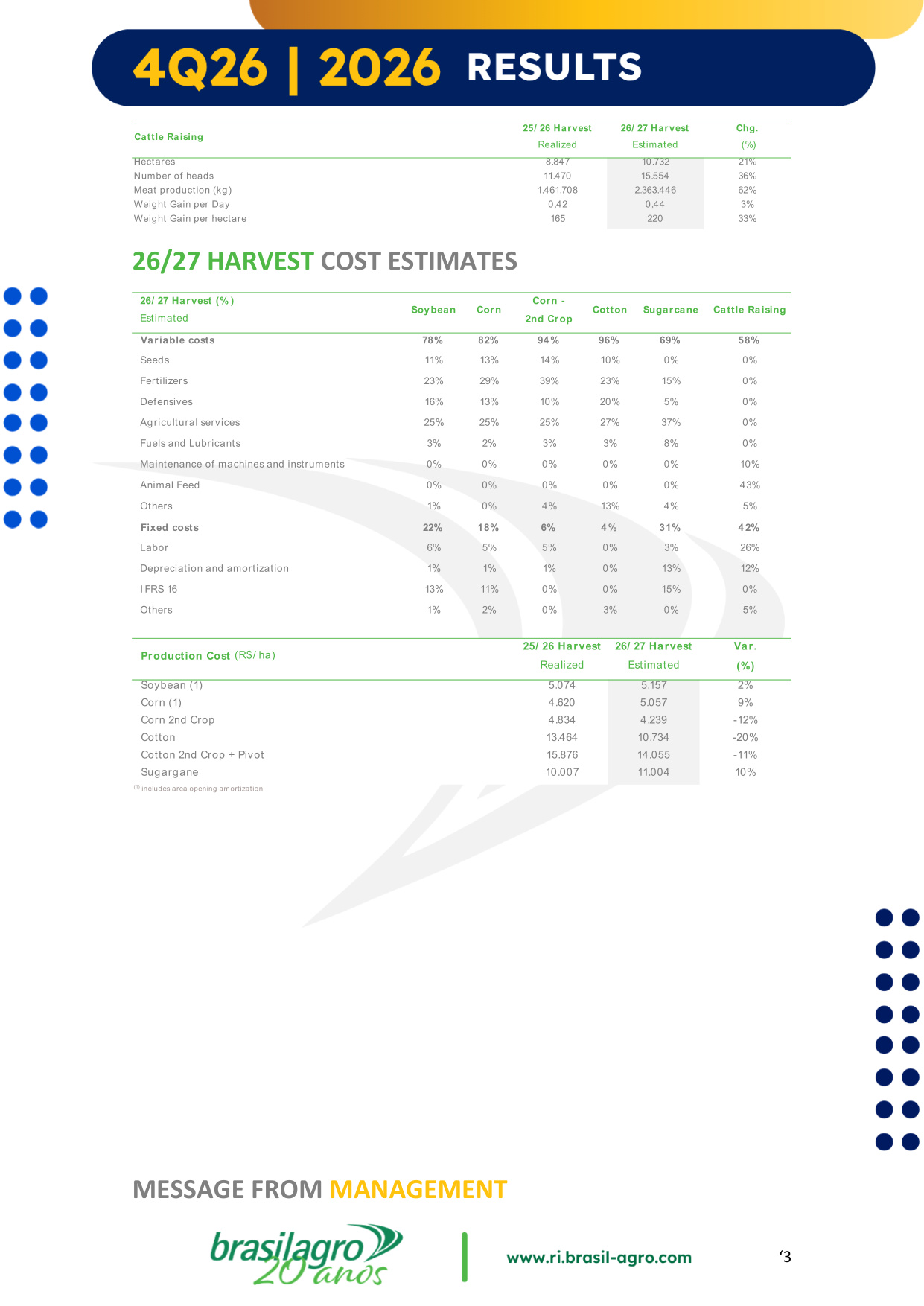 4Q26 | 2026 RESULTS

| Cattle Raising | 25/ 26 Harvest Realized | 26/ 27 Harvest Estimated | Chg. (%) |
|---|---|---|---|
| Hectares | 8.847 | 10.732 | 21% |
| Number of heads | 11.470 | 15.554 | 36% |
| Meat production (kg) | 1.461.708 | 2.363.446 | 62% |
| Weight Gain per Day | 0,42 | 0,44 | 3% |
| Weight Gain per hectare | 165 | 220 | 33% |

26/27 HARVEST COST ESTIMATES

| 26/ 27 Harvest (%) Estimated | Soybean | Corn | Corn - 2nd Crop | Cotton | Sugarcane | Cattle Raising |
|---|---|---|---|---|---|---|
| Variable costs | 78% | 82% | 94% | 96% | 69% | 58% |
| Seeds | 11% | 13% | 14% | 10% | 0% | 0% |
| Fertilizers | 23% | 29% | 39% | 23% | 15% | 0% |
| Defensives | 16% | 13% | 10% | 20% | 5% | 0% |
| Agricultural services | 25% | 25% | 25% | 27% | 37% | 0% |
| Fuels and Lubricants | 3% | 2% | 3% | 3% | 8% | 0% |
| Maintenance of machines and instruments | 0% | 0% | 0% | 0% | 0% | 10% |
| Animal Feed | 0% | 0% | 0% | 0% | 0% | 43% |
| Others | 1% | 0% | 4% | 13% | 4% | 5% |
| Fixed costs | 22% | 18% | 6% | 4% | 31% | 42% |
| Labor | 6% | 5% | 5% | 0% | 3% | 26% |
| Depreciation and amortization | 1% | 1% | 1% | 0% | 13% | 12% |
| IFRS 16 | 13% | 11% | 0% | 0% | 15% | 0% |
| Others | 1% | 2% | 0% | 3% | 0% | 5% |

| Production Cost (R$/ ha) | 25/ 26 Harvest Realized | 26/ 27 Harvest Estimated | Var. (%) |
|---|---|---|---|
| Soybean (1) | 5.074 | 5.157 | 2% |
| Corn (1) | 4.620 | 5.057 | 9% |
| Corn 2nd Crop | 4.834 | 4.239 | -12% |
| Cotton | 13.464 | 10.734 | -20% |
| Cotton 2nd Crop + Pivot | 15.876 | 14.055 | -11% |
| Sugargane | 10.007 | 11.004 | 10% |

$^{(1)}$ includes area opening amortization

MESSAGE FROM MANAGEMENT

brasilagro 20 anos

www.ri.brasil-agro.com

'3